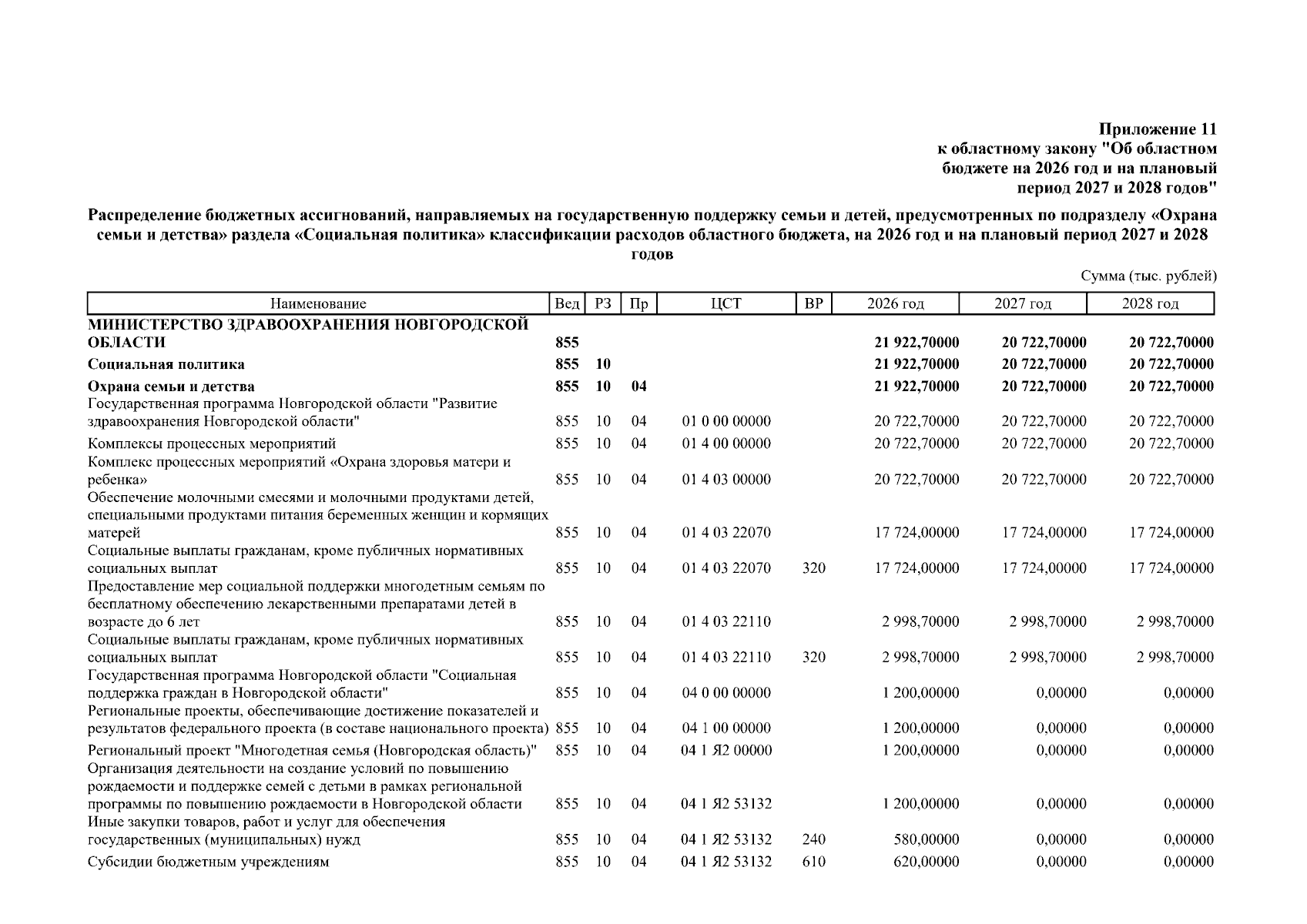 Приложение 11
к областному закону "Об областном бюджете на 2026 год и на плановый период 2027 и 2028 годов"

Распределение бюджетных ассигнований, направляемых на государственную поддержку семьи и детей, предусмотренных по подразделу «Охрана семьи и детства» раздела «Социальная политика» классификации расходов областного бюджета, на 2026 год и на плановый период 2027 и 2028 годов

Сумма (тыс. рублей)

| Наименование | Вед | РЗ | Пр | ЦСТ | ВР | 2026 год | 2027 год | 2028 год |
|---|---|---|---|---|---|---|---|---|
| МИНИСТЕРСТВО ЗДРАВООХРАНЕНИЯ НОВГОРОДСКОЙ ОБЛАСТИ | 855 | | | | | 21 922,70000 | 20 722,70000 | 20 722,70000 |
| Социальная политика | 855 | 10 | | | | 21 922,70000 | 20 722,70000 | 20 722,70000 |
| Охрана семьи и детства | 855 | 10 | 04 | | | 21 922,70000 | 20 722,70000 | 20 722,70000 |
| Государственная программа Новгородской области "Развитие здравоохранения Новгородской области" | 855 | 10 | 04 | 01 0 00 00000 | | 20 722,70000 | 20 722,70000 | 20 722,70000 |
| Комплексы процессных мероприятий | 855 | 10 | 04 | 01 4 00 00000 | | 20 722,70000 | 20 722,70000 | 20 722,70000 |
| Комплекс процессных мероприятий «Охрана здоровья матери и ребенка» | 855 | 10 | 04 | 01 4 03 00000 | | 20 722,70000 | 20 722,70000 | 20 722,70000 |
| Обеспечение молочными смесями и молочными продуктами детей, специальными продуктами питания беременных женщин и кормящих матерей | 855 | 10 | 04 | 01 4 03 22070 | | 17 724,00000 | 17 724,00000 | 17 724,00000 |
| Социальные выплаты гражданам, кроме публичных нормативных социальных выплат | 855 | 10 | 04 | 01 4 03 22070 | 320 | 17 724,00000 | 17 724,00000 | 17 724,00000 |
| Предоставление мер социальной поддержки многодетным семьям по бесплатному обеспечению лекарственными препаратами детей в возрасте до 6 лет | 855 | 10 | 04 | 01 4 03 22110 | | 2 998,70000 | 2 998,70000 | 2 998,70000 |
| Социальные выплаты гражданам, кроме публичных нормативных социальных выплат | 855 | 10 | 04 | 01 4 03 22110 | 320 | 2 998,70000 | 2 998,70000 | 2 998,70000 |
| Государственная программа Новгородской области "Социальная поддержка граждан в Новгородской области" | 855 | 10 | 04 | 04 0 00 00000 | | 1 200,00000 | 0,00000 | 0,00000 |
| Региональные проекты, обеспечивающие достижение показателей и результатов федерального проекта (в составе национального проекта) | 855 | 10 | 04 | 04 1 00 00000 | | 1 200,00000 | 0,00000 | 0,00000 |
| Региональный проект "Многодетная семья (Новгородская область)" | 855 | 10 | 04 | 04 1 Я2 00000 | | 1 200,00000 | 0,00000 | 0,00000 |
| Организация деятельности на создание условий по повышению рождаемости и поддержке семей с детьми в рамках региональной программы по повышению рождаемости в Новгородской области | 855 | 10 | 04 | 04 1 Я2 53132 | | 1 200,00000 | 0,00000 | 0,00000 |
| Иные закупки товаров, работ и услуг для обеспечения государственных (муниципальных) нужд | 855 | 10 | 04 | 04 1 Я2 53132 | 240 | 580,00000 | 0,00000 | 0,00000 |
| Субсидии бюджетным учреждениям | 855 | 10 | 04 | 04 1 Я2 53132 | 610 | 620,00000 | 0,00000 | 0,00000 |